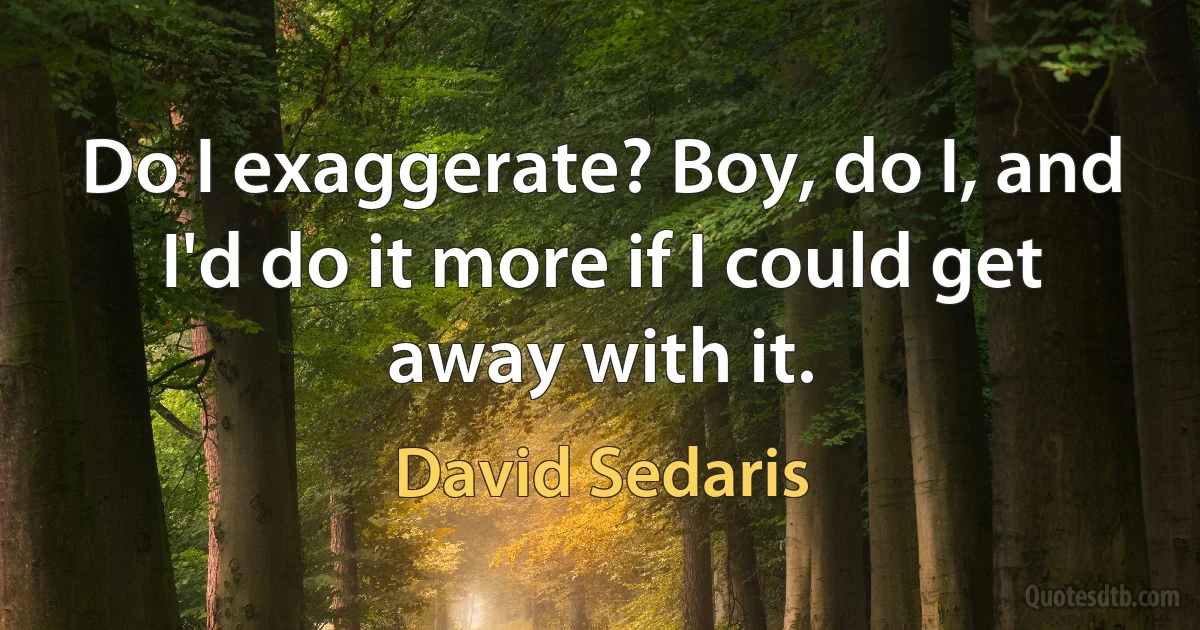 Do I exaggerate? Boy, do I, and I'd do it more if I could get away with it.

David Sedaris

Quotesdtb.com